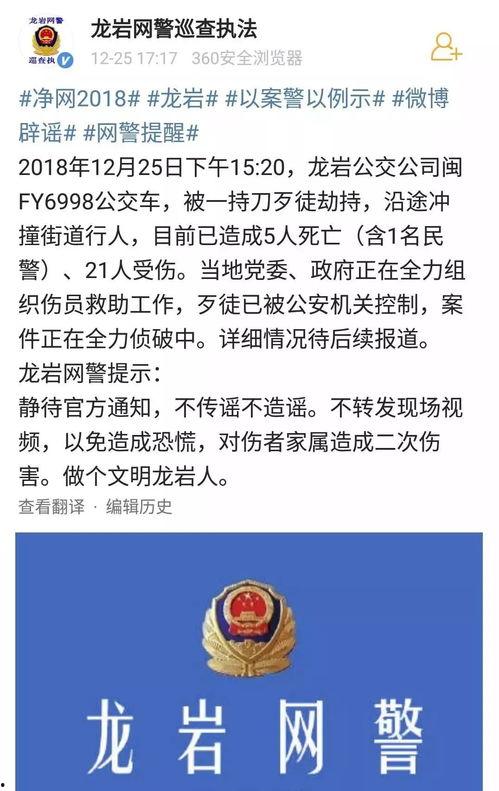 龙岩网警
巡查执

龙岩网警巡查执法
12-25 17:17 360安全浏览器

#净网2018# #龙岩# #以案警以例示# #微博辟谣# #网警提醒#
2018年12月25日下午15:20，龙岩公交公司闽FY6998公交车，被一持刀歹徒劫持，沿途冲撞街道行人，目前已造成5人死亡（含1名民警）、21人受伤。当地党委、政府正在全力组织伤员救助工作，歹徒已被公安机关控制，案件正在全力侦破中。详细情况待后续报道。
龙岩网警提示：
静待官方通知，不传谣不造谣。不转发现场视频，以免造成恐慌，对伤者家属造成二次伤害。做个文明龙岩人。
查看翻译 · 编辑历史

龙岩网警